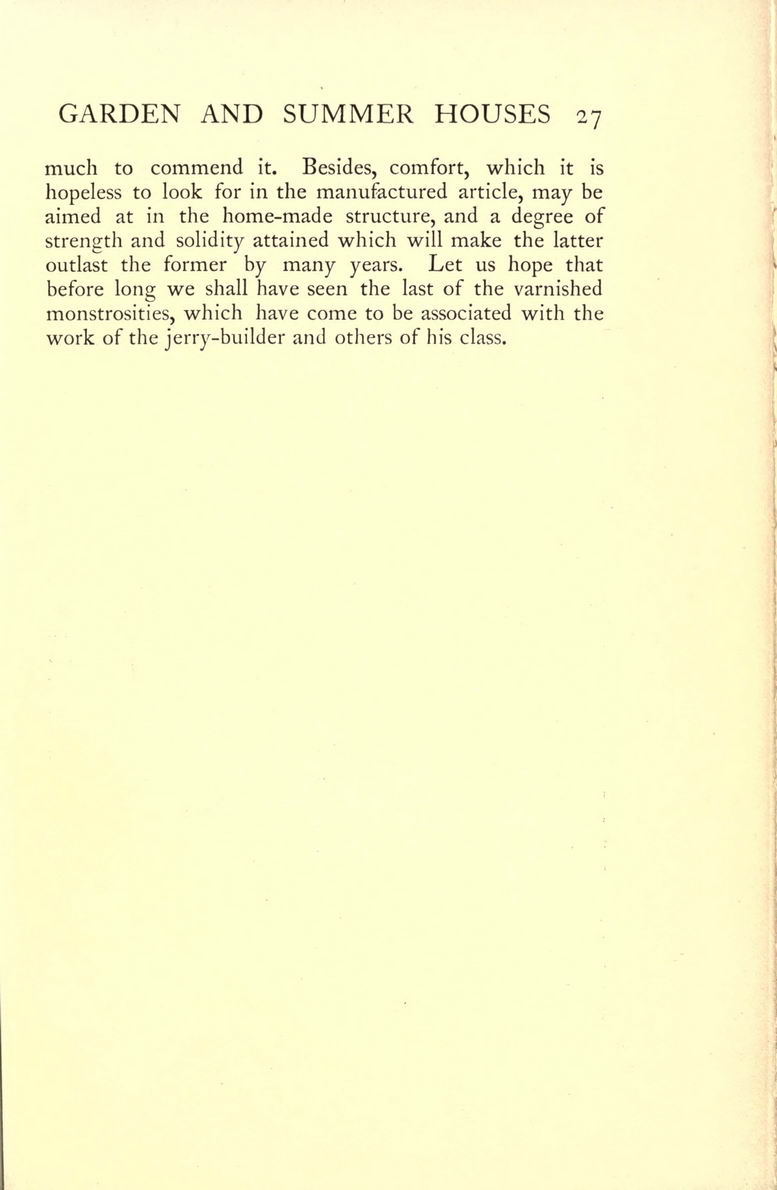 GARDEN AND SUMMER HOUSES 27

much to commend it. Besides, comfort, which it is hopeless to look for in the manufactured article, may be aimed at in the home-made structure, and a degree of strength and solidity attained which will make the latter outlast the former by many years. Let us hope that before long we shall have seen the last of the varnished monstrosities, which have come to be associated with the work of the jerry-builder and others of his class.